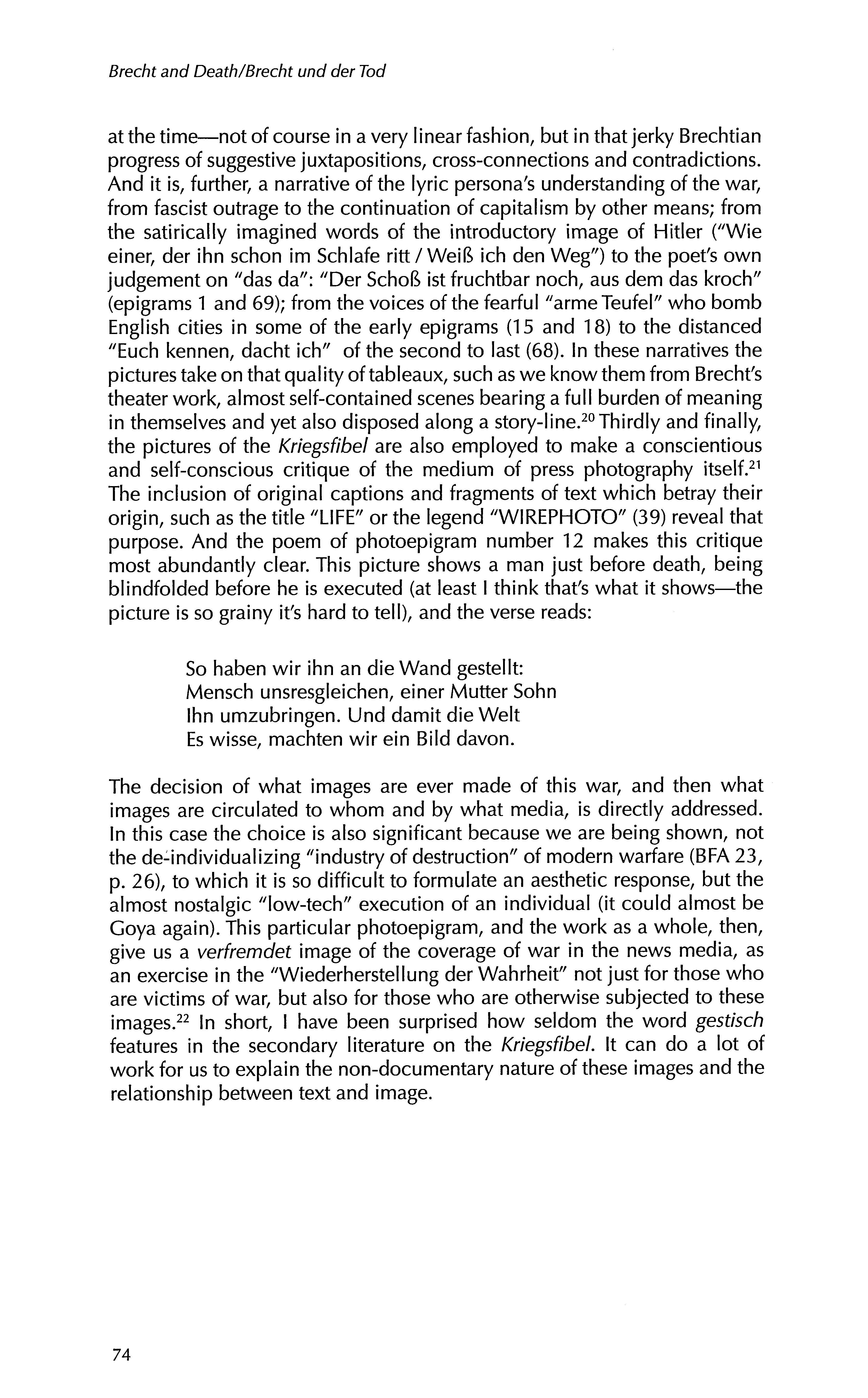 Brecht and Death/Brecht und der Tod

at the time—not of course in a very linear fashion, but in that jerky Brechtian progress of suggestive juxtapositions, cross-connections and contradictions. And it is, further, a narrative of the lyric persona's understanding of the war, from fascist outrage to the continuation of capitalism by other means; from the satirically imagined words of the introductory image of Hitler ("Wie einer, der ihn schon im Schlafe ritt / Weiß ich den Weg") to the poet's own judgement on "das da": "Der Schoß ist fruchtbar noch, aus dem das kroch" (epigrams 1 and 69); from the voices of the fearful "arme Teufel" who bomb English cities in some of the early epigrams (15 and 18) to the distanced "Euch kennen, dacht ich" of the second to last (68). In these narratives the pictures take on that quality of tableaux, such as we know them from Brecht's theater work, almost self-contained scenes bearing a full burden of meaning in themselves and yet also disposed along a story-line.$^{20}$ Thirdly and finally, the pictures of the Kriegsfibel are also employed to make a conscientious and self-conscious critique of the medium of press photography itself.$^{21}$ The inclusion of original captions and fragments of text which betray their origin, such as the title "LIFE" or the legend "WIREPHOTO" (39) reveal that purpose. And the poem of photoepigram number 12 makes this critique most abundantly clear. This picture shows a man just before death, being blindfolded before he is executed (at least I think that's what it shows—the picture is so grainy it's hard to tell), and the verse reads:

So haben wir ihn an die Wand gestellt:
Mensch unsresgleichen, einer Mutter Sohn
Ihn umzubringen. Und damit die Welt
Es wisse, machten wir ein Bild davon.

The decision of what images are ever made of this war, and then what images are circulated to whom and by what media, is directly addressed. In this case the choice is also significant because we are being shown, not the de-individualizing "industry of destruction" of modern warfare (BFA 23, p. 26), to which it is so difficult to formulate an aesthetic response, but the almost nostalgic "low-tech" execution of an individual (it could almost be Goya again). This particular photoepigram, and the work as a whole, then, give us a verfremdet image of the coverage of war in the news media, as an exercise in the "Wiederherstellung der Wahrheit" not just for those who are victims of war, but also for those who are otherwise subjected to these images.$^{22}$ In short, I have been surprised how seldom the word gestisch features in the secondary literature on the Kriegsfibel. It can do a lot of work for us to explain the non-documentary nature of these images and the relationship between text and image.

74